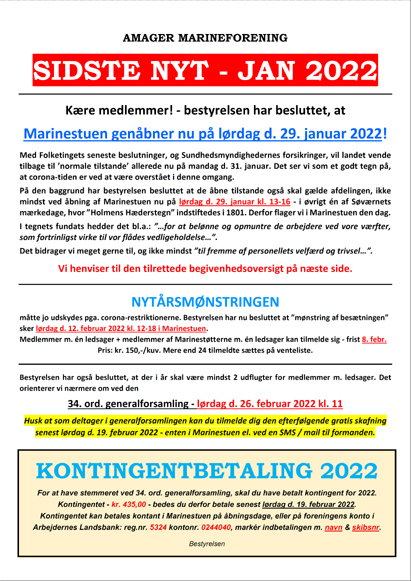 AMAGER MARINEFORENING

SIDSTE NYT - JAN 2022

Kære medlemmer! - bestyrelsen har besluttet, at

Marinestuen genåbner nu på lørdag d. 29. januar 2022!

Med Folketingets seneste beslutninger, og Sundhedsmyndighedernes forsikringer, vil landet vende tilbage til 'normale tilstande' allerede nu på mandag d. 31. januar. Det ser vi som et godt tegn på, at corona-tiden er ved at være overstået i denne omgang.

På den baggrund har bestyrelsen besluttet at de åbne tilstande også skal gælde afdelingen, ikke mindst ved åbning af Marinestuen nu på lørdag d. 29. januar kl. 13-16 - i øvrigt én af Søværnets mærkedage, hvor "Holmens Hæderstegn" indstiftedes i 1801. Derfor flager vi i Marinestuen den dag.

I tegnets fundats hedder det bl.a.: "...for at belønne og opmuntre de arbejdere ved vore værfter, som fortrinligst virke til vor flådes vedligeholdelse...".

Det bidrager vi meget gerne til, og ikke mindst "til fremme af personellets velfærd og trivsel...".

Vi henviser til den tilrettede begivenhedsoversigt på næste side.

NYTÅRSMØNSTRINGEN

måtte jo udskydes pga. corona-restriktionerne. Bestyrelsen har nu besluttet at "mønstring af besætningen" sker lørdag d. 12. februar 2022 kl. 12-18 i Marinestuen.

Medlemmer m. én ledsager + medlemmer af Marinestøtterne m. én ledsager kan tilmelde sig - frist 8. febr.

Pris: kr. 150,-/kuv. Mere end 24 tilmeldte sættes på venteliste.

Bestyrelsen har også besluttet, at der i år skal være mindst 2 udflugter for medlemmer m. ledsager. Det orienterer vi nærmere om ved den

34. ord. generalforsamling - lørdag d. 26. februar 2022 kl. 11

Husk at som deltager i generalforsamlingen kan du tilmelde dig den efterfølgende gratis skafning senest lørdag d. 19. februar 2022 - enten i Marinestuen el. ved en SMS / mail til formanden.

KONTINGENTBETALING 2022

For at have stemmeret ved 34. ord. generalforsamling, skal du have betalt kontingent for 2022.

Kontingentet - kr. 435,00 - bedes du derfor betale senest lørdag d. 19. februar 2022.

Kontingentet kan betales kontant i Marinestuen på åbningsdage, eller på foreningens konto i Arbejdernes Landsbank: reg.nr. 5324 kontonr. 0244040, markér indbetalingen m. navn & skibsnr.

Bestyrelsen